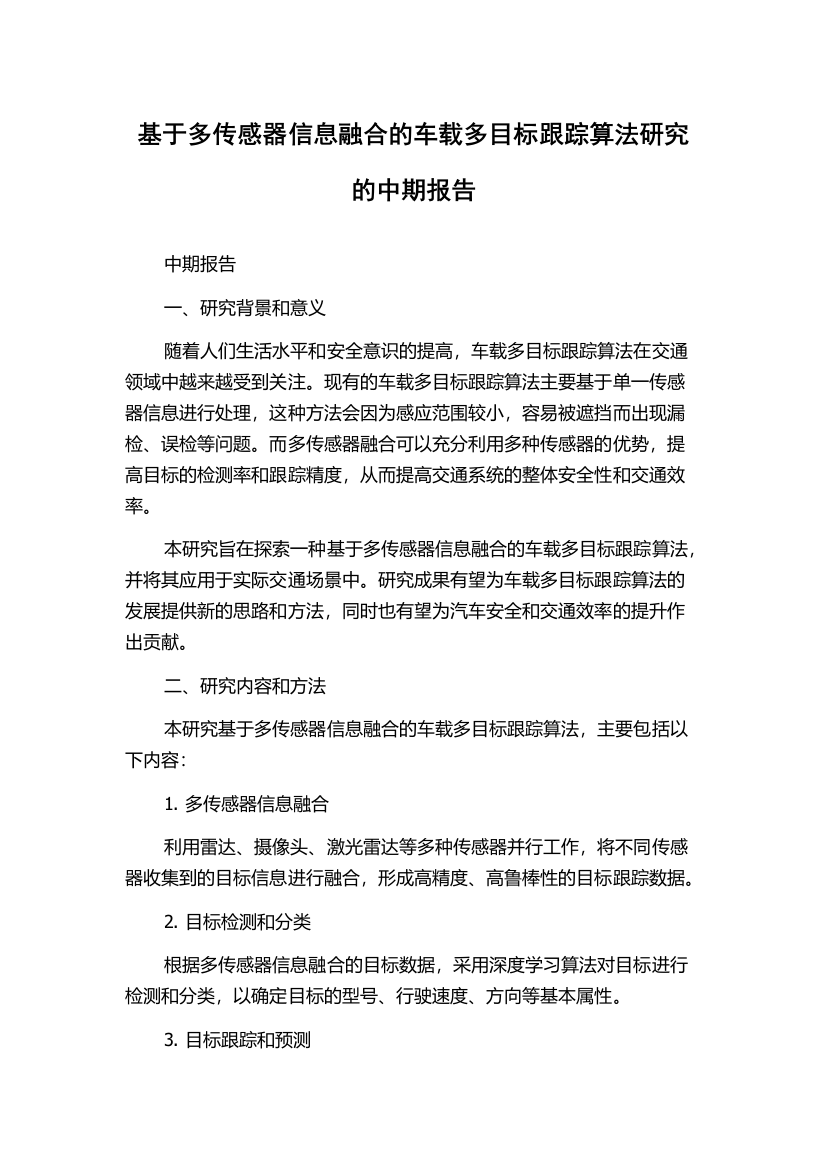 基于多传感器信息融合的车载多目标跟踪算法研究的中期报告

中期报告

一、研究背景和意义

随着人们生活水平和安全意识的提高，车载多目标跟踪算法在交通领域中越来越受到关注。现有的车载多目标跟踪算法主要基于单一传感器信息进行处理，这种方法会因为感应范围较小，容易被遮挡而出现漏检、误检等问题。而多传感器融合可以充分利用多种传感器的优势，提高目标的检测率和跟踪精度，从而提高交通系统的整体安全性和交通效率。

本研究旨在探索一种基于多传感器信息融合的车载多目标跟踪算法，并将其应用于实际交通场景中。研究成果有望为车载多目标跟踪算法的发展提供新的思路和方法，同时也有望为汽车安全和交通效率的提升作出贡献。

二、研究内容和方法

本研究基于多传感器信息融合的车载多目标跟踪算法，主要包括以下内容：

1. 多传感器信息融合

利用雷达、摄像头、激光雷达等多种传感器并行工作，将不同传感器收集到的目标信息进行融合，形成高精度、高鲁棒性的目标跟踪数据。

2. 目标检测和分类

根据多传感器信息融合的目标数据，采用深度学习算法对目标进行检测和分类，以确定目标的型号、行驶速度、方向等基本属性。

3. 目标跟踪和预测